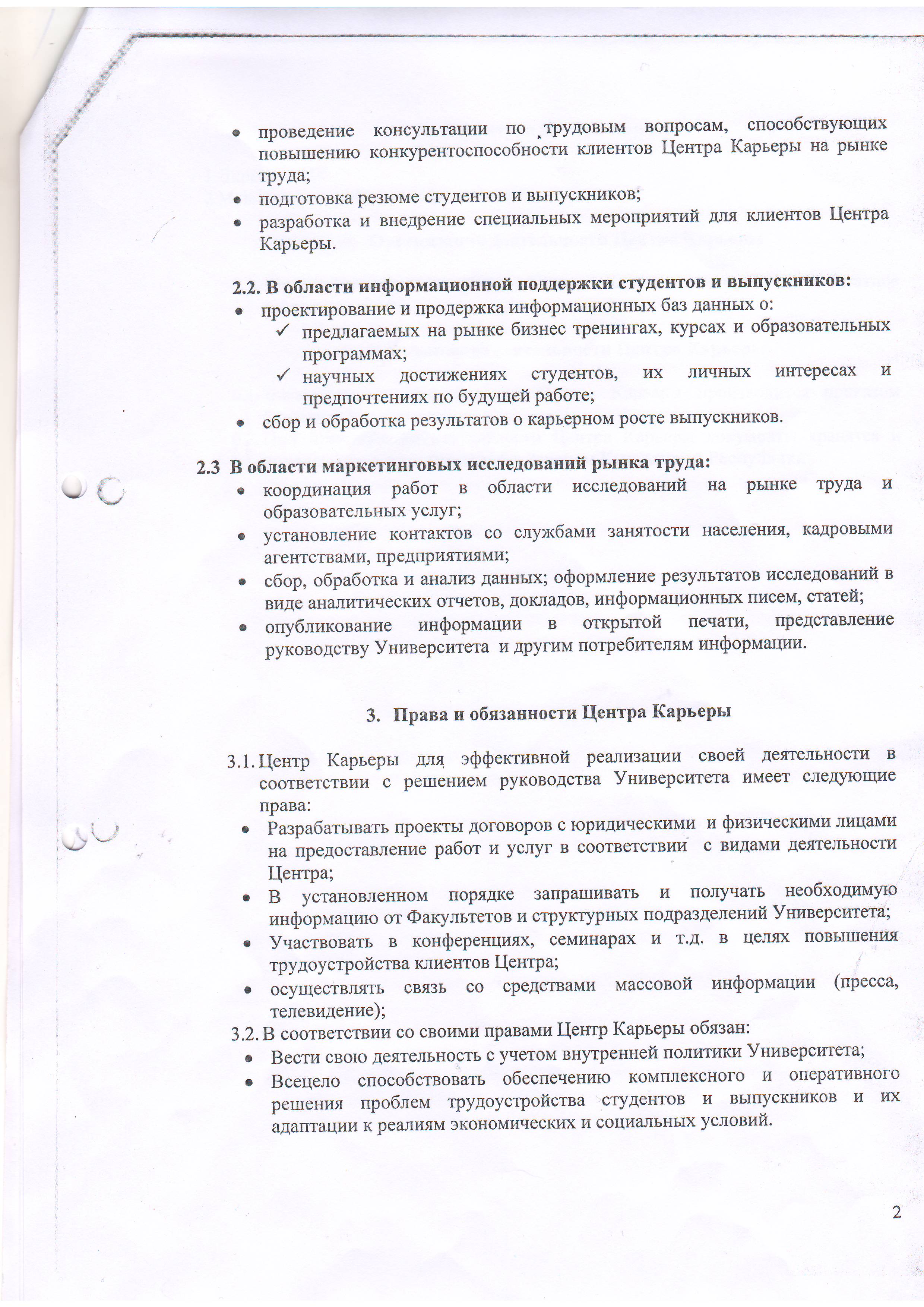 • проведение консультации по трудовым вопросам, способствующих повышению конкурентоспособности клиентов Центра Карьеры на рынке труда;
• подготовка резюме студентов и выпускников;
• разработка и внедрение специальных мероприятий для клиентов Центра Карьеры.

2.2. В области информационной поддержки студентов и выпускников:
• проектирование и продержка информационных баз данных о:
✓ предлагаемых на рынке бизнес тренингах, курсах и образовательных программах;
✓ научных достижениях студентов, их личных интересах и предпочтениях по будущей работе;
• сбор и обработка результатов о карьерном росте выпускников.

2.3 В области маркетинговых исследований рынка труда:
• координация работ в области исследований на рынке труда и образовательных услуг;
• установление контактов со службами занятости населения, кадровыми агентствами, предприятиями;
• сбор, обработка и анализ данных; оформление результатов исследований в виде аналитических отчетов, докладов, информационных писем, статей;
• опубликование информации в открытой печати, представление руководству Университета и другим потребителям информации.

3. Права и обязанности Центра Карьеры

3.1. Центр Карьеры для эффективной реализации своей деятельности в соответствии с решением руководства Университета имеет следующие права:
• Разрабатывать проекты договоров с юридическими и физическими лицами на предоставление работ и услуг в соответствии с видами деятельности Центра;
• В установленном порядке запрашивать и получать необходимую информацию от Факультетов и структурных подразделений Университета;
• Участвовать в конференциях, семинарах и т.д. в целях повышения трудоустройства клиентов Центра;
• осуществлять связь со средствами массовой информации (пресса, телевидение);
3.2. В соответствии со своими правами Центр Карьеры обязан:
• Вести свою деятельность с учетом внутренней политики Университета;
• Всецело способствовать обеспечению комплексного и оперативного решения проблем трудоустройства студентов и выпускников и их адаптации к реалиям экономических и социальных условий.

2